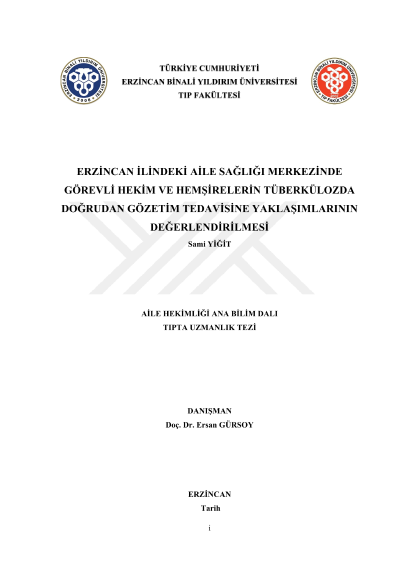 TÜRKİYE CUMHURİYETİ
ERZİNCAN BİNALİ YILDIRIM ÜNİVERSİTESİ
TIP FAKÜLTESİ

ERZİNCAN İLİNDEKİ AİLE SAĞLIĞI MERKEZİNDE GÖREVLİ HEKİM VE HEMŞİRELERİN TÜBERKÜLOZDA DOĞRUDAN GÖZETİM TEDAVİSİNE YAKLAŞIMLARININ DEĞERLENDİRİLMESİ
Sami YİĞİT

AİLE HEKİMLİĞİ ANA BİLİM DALI
TIPTA UZMANLIK TEZİ

DANIŞMAN
Doç. Dr. Ersan GÜRSOY

ERZİNCAN
Tarih

i